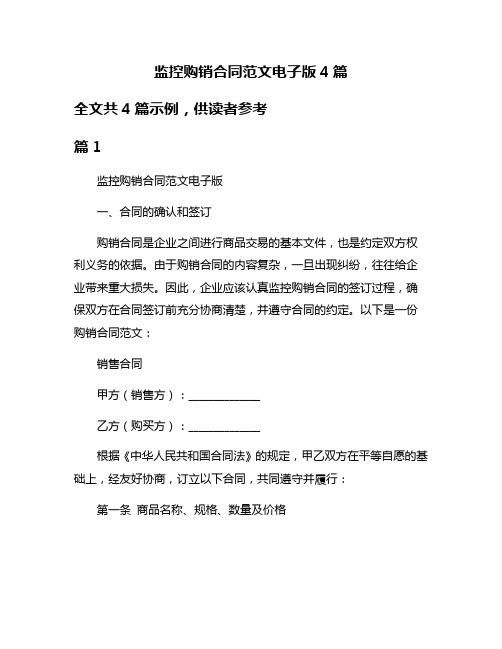 监控购销合同范文电子版 4 篇

全文共 4 篇示例，供读者参考

篇 1

监控购销合同范文电子版

一、合同的确认和签订

购销合同是企业之间进行商品交易的基本文件，也是约定双方权利义务的依据。由于购销合同的内容复杂，一旦出现纠纷，往往给企业带来重大损失。因此，企业应该认真监控购销合同的签订过程，确保双方在合同签订前充分协商清楚，并遵守合同的约定。以下是一份购销合同范文：

销售合同

甲方（销售方）：____________

乙方（购买方）：____________

根据《中华人民共和国合同法》的规定，甲乙双方在平等自愿的基础上，经友好协商，订立以下合同，共同遵守并履行：

第一条 商品名称、规格、数量及价格